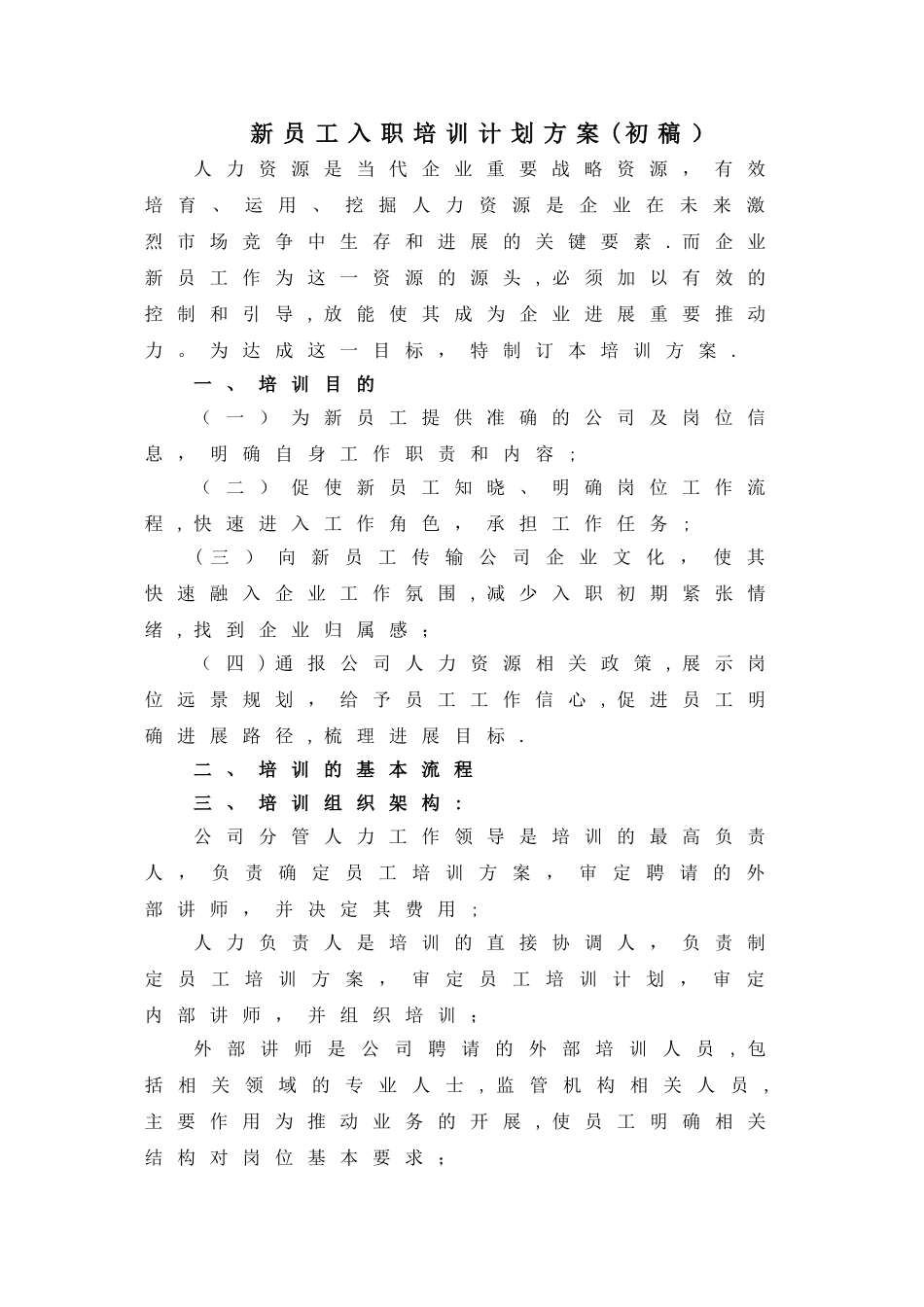 新员工入职培训计划方案（初稿）

人力资源是当代企业重要战略资源，有效培育、运用、挖掘人力资源是企业在未来激烈市场竞争中生存和进展的关键要素.而企业新员工作为这一资源的源头,必须加以有效的控制和引导,放能使其成为企业进展重要推动力。为达成这一目标，特制订本培训方案.

一、培训目的

（一）为新员工提供准确的公司及岗位信息，明确自身工作职责和内容；

（二）促使新员工知晓、明确岗位工作流程,快速进入工作角色，承担工作任务；

（三）向新员工传输公司企业文化，使其快速融入企业工作氛围,减少入职初期紧张情绪,找到企业归属感；

（四）通报公司人力资源相关政策,展示岗位远景规划，给予员工工作信心,促进员工明确进展路径,梳理进展目标.

二、培训的基本流程

三、培训组织架构：

公司分管人力工作领导是培训的最高负责人，负责确定员工培训方案，审定聘请的外部讲师，并决定其费用；

人力负责人是培训的直接协调人，负责制定员工培训方案，审定员工培训计划，审定内部讲师，并组织培训；

外部讲师是公司聘请的外部培训人员,包括相关领域的专业人士,监管机构相关人员,主要作用为推动业务的开展,使员工明确相关结构对岗位基本要求；